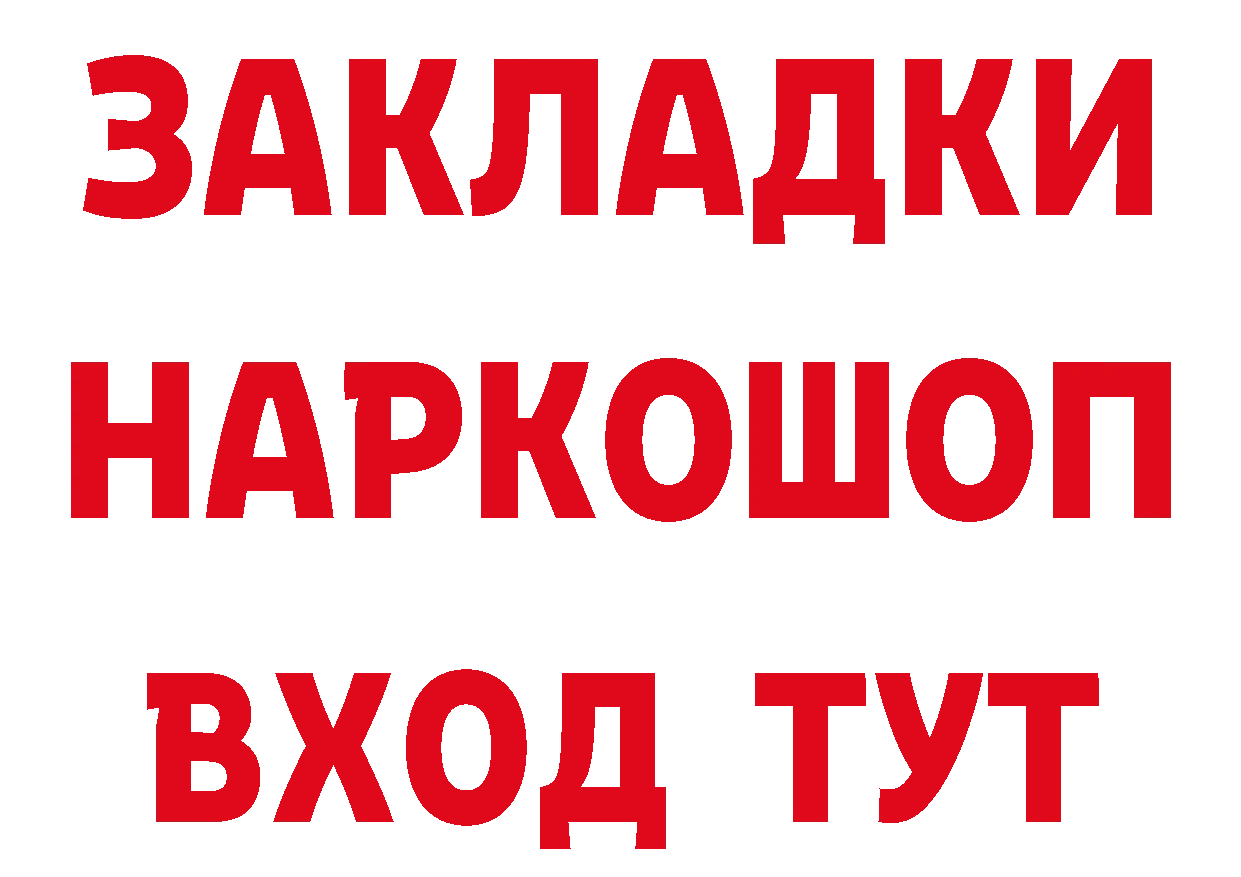 ЗАКЛАДКИ НАРКОШОП ВХОД ТУТ